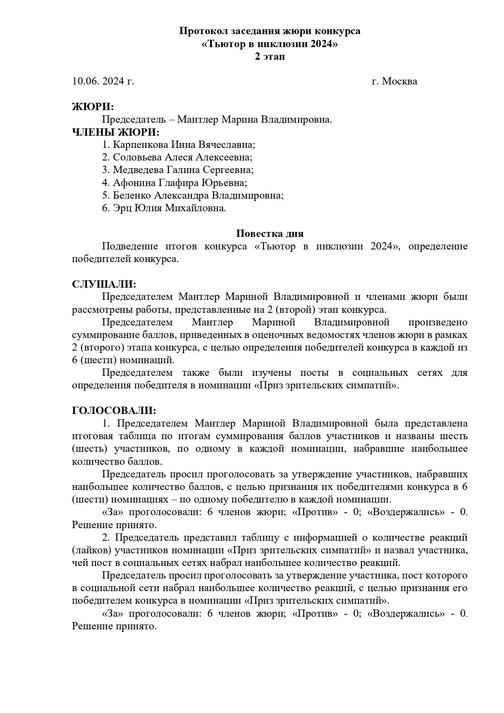 Протокол заседания жюри конкурса
«Тьютор в инклюзии 2024»
2 этап

10.06. 2024 г. г. Москва

ЖЮРИ:
Председатель – Мантлер Марина Владимировна.
ЧЛЕНЫ ЖЮРИ:
1. Карпенкова Инна Вячеславна;
2. Соловьева Алеся Алексеевна;
3. Медведева Галина Сергеевна;
4. Афонина Глафира Юрьевна;
5. Беленко Александра Владимировна;
6. Эрц Юлия Михайловна.

Повестка дня
Подведение итогов конкурса «Тьютор в инклюзии 2024», определение победителей конкурса.

СЛУШАЛИ:
Председателем Мантлер Мариной Владимировной и членами жюри были рассмотрены работы, представленные на 2 (второй) этап конкурса.
Председателем Мантлер Мариной Владимировной произведено суммирование баллов, приведенных в оценочных ведомостях членов жюри в рамках 2 (второго) этапа конкурса, с целью определения победителей конкурса в каждой из 6 (шести) номинаций.
Председателем также были изучены посты в социальных сетях для определения победителя в номинации «Приз зрительских симпатий».

ГОЛОСОВАЛИ:
1. Председателем Мантлер Мариной Владимировной была представлена итоговая таблица по итогам суммирования баллов участников и названы шесть (шесть) участников, по одному в каждой номинации, набравшие наибольшее количество баллов.
Председатель просил проголосовать за утверждение участников, набравших наибольшее количество баллов, с целью признания их победителями конкурса в 6 (шести) номинациях – по одному победителю в каждой номинации.
«За» проголосовали: 6 членов жюри; «Против» - 0; «Воздержались» - 0. Решение принято.
2. Председатель представил таблицу с информацией о количестве реакций (лайков) участников номинации «Приз зрительских симпатий» и назвал участника, чей пост в социальных сетях набрал наибольшее количество реакций.
Председатель просил проголосовать за утверждение участника, пост которого в социальной сети набрал наибольшее количество реакций, с целью признания его победителем конкурса в номинации «Приз зрительских симпатий».
«За» проголосовали: 6 членов жюри; «Против» - 0; «Воздержались» - 0. Решение принято.